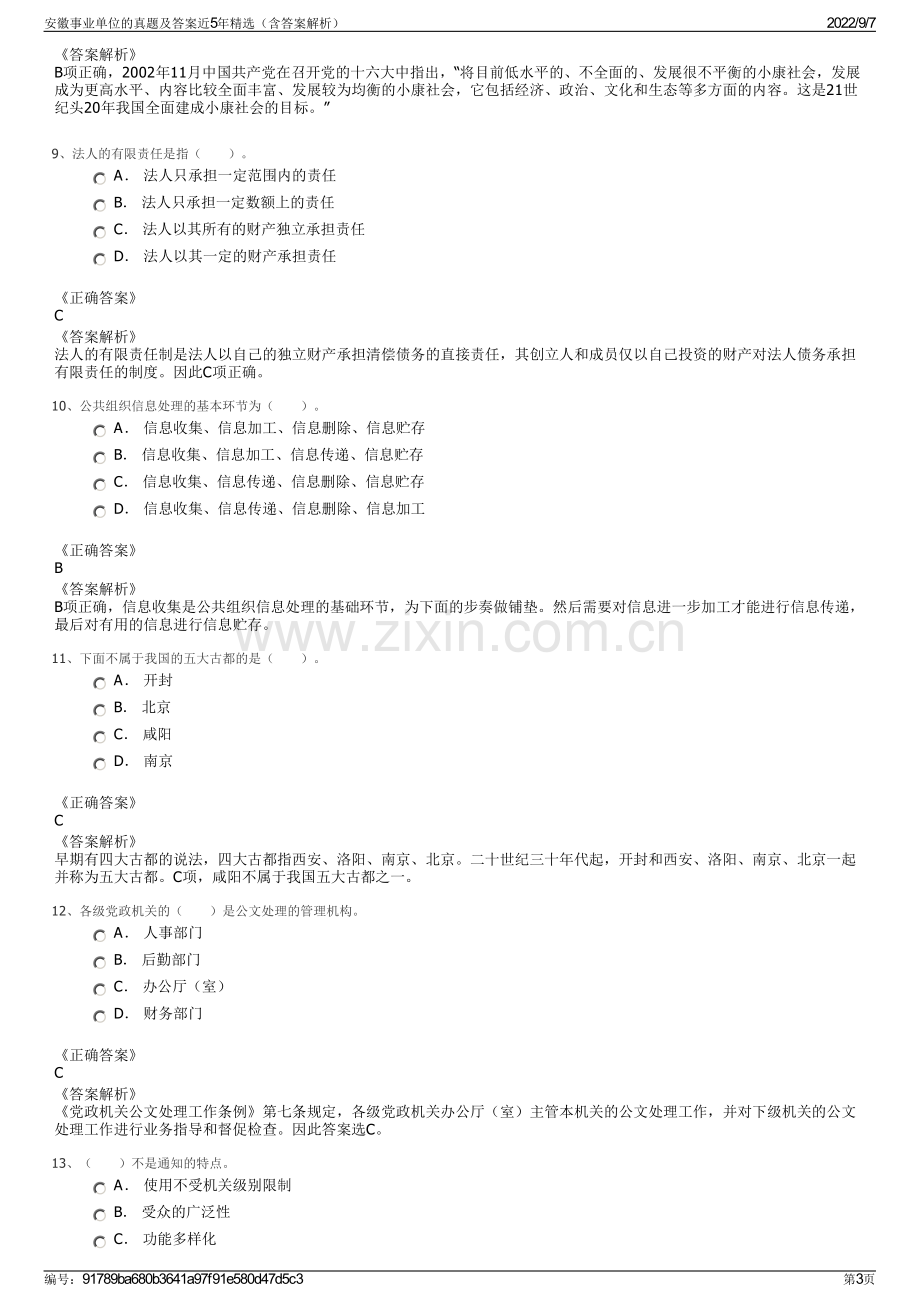 安徽事业单位的真题及答案近5年精选（含答案解析） 2022/9/7

《答案解析》
B项正确，2002年11月中国共产党在召开党的十六大中指出，“将目前低水平的、不全面的、发展很不平衡的小康社会，发展成为更高水平、内容比较全面丰富、发展较为均衡的小康社会，它包括经济、政治、文化和生态等多方面的内容。这是21世纪头20年我国全面建成小康社会的目标。”

9、法人的有限责任是指（ ）。

A． 法人只承担一定范围内的责任

B． 法人只承担一定数额上的责任

C． 法人以其所有的财产独立承担责任

D． 法人以其一定的财产承担责任

《正确答案》
C
《答案解析》
法人的有限责任制是法人以自己的独立财产承担清偿债务的直接责任，其创立人和成员仅以自己投资的财产对法人债务承担有限责任的制度。因此C项正确。

10、公共组织信息处理的基本环节为（ ）。

A． 信息收集、信息加工、信息删除、信息贮存

B． 信息收集、信息加工、信息传递、信息贮存

C． 信息收集、信息传递、信息删除、信息贮存

D． 信息收集、信息传递、信息删除、信息加工

《正确答案》
B
《答案解析》
B项正确，信息收集是公共组织信息处理的基础环节，为下面的步奏做铺垫。然后需要对信息进一步加工才能进行信息传递，最后对有用的信息进行信息贮存。

11、下面不属于我国的五大古都的是（ ）。

A． 开封

B． 北京

C． 咸阳

D． 南京

《正确答案》
C
《答案解析》
早期有四大古都的说法，四大古都指西安、洛阳、南京、北京。二十世纪三十年代起，开封和西安、洛阳、南京、北京一起并称为五大古都。C项，咸阳不属于我国五大古都之一。

12、各级党政机关的（ ）是公文处理的管理机构。

A． 人事部门

B． 后勤部门

C． 办公厅（室）

D． 财务部门

《正确答案》
C
《答案解析》
《党政机关公文处理工作条例》第七条规定，各级党政机关办公厅（室）主管本机关的公文处理工作，并对下级机关的公文处理工作进行业务指导和督促检查。因此答案选C。

13、（ ）不是通知的特点。

A． 使用不受机关级别限制

B． 受众的广泛性

C． 功能多样化

编号：91789ba680b3641a97f91e580d47d5c3 第3页

www.zixin.com.cn